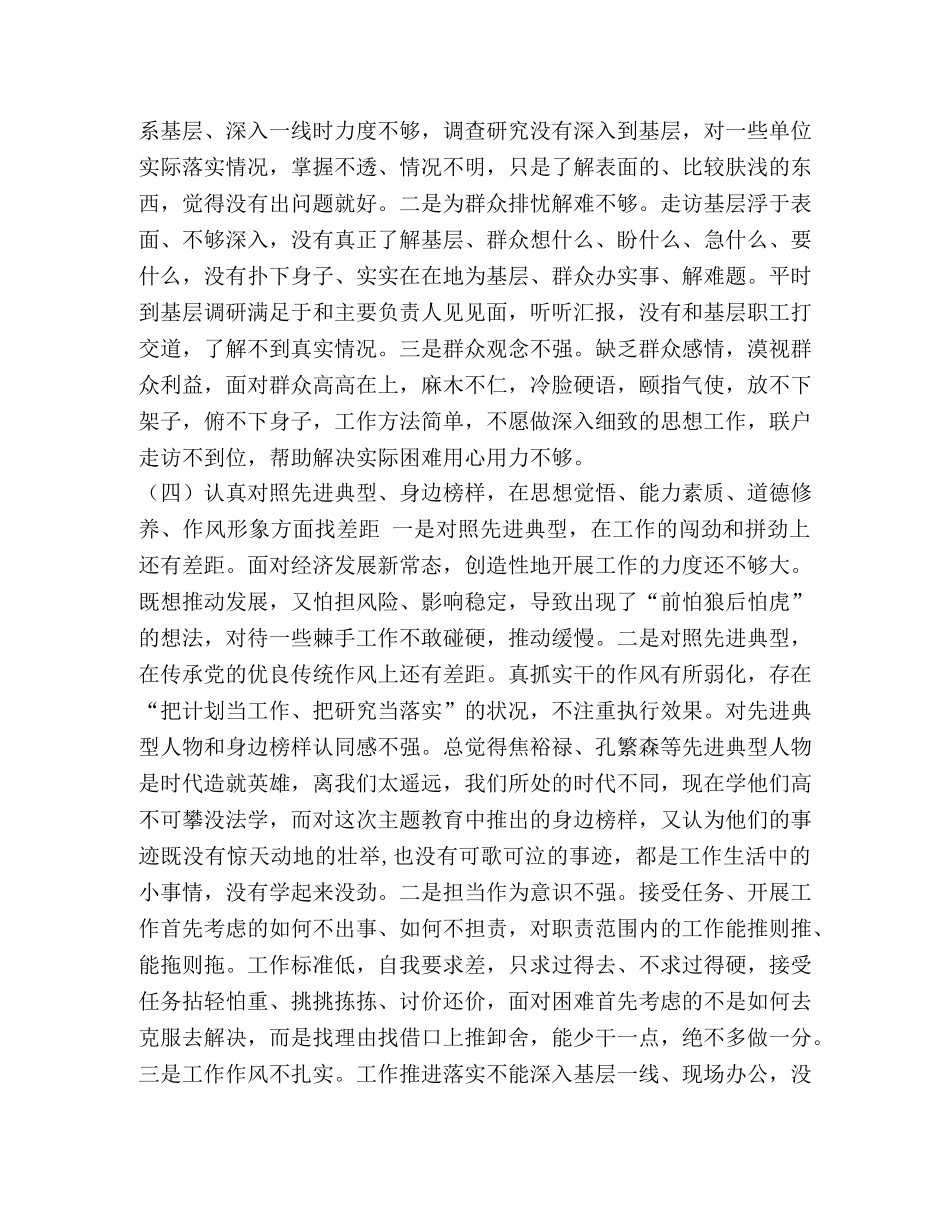 系基层、深入一线时力度不够，调查研究没有深入到基层，对一些单位实际落实情况，掌握不透、情况不明，只是了解表面的、比较肤浅的东西，觉得没有出问题就好。二是为群众排忧解难不够。走访基层浮于表面、不够深入，没有真正了解基层、群众想什么、盼什么、急什么、要什么，没有扑下身子、实实在在地为基层、群众办实事、解难题。平时到基层调研满足于和主要负责人见见面，听听汇报，没有和基层职工打交道，了解不到真实情况。三是群众观念不强。缺乏群众感情，漠视群众利益，面对群众高高在上，麻木不仁，冷脸硬语，颐指气使，放不下架子，俯不下身子，工作方法简单，不愿做深入细致的思想工作，联户走访不到位，帮助解决实际困难用心用力不够。

（四）认真对照先进典型、身边榜样，在思想觉悟、能力素质、道德修养、作风形象方面找差距 一是对照先进典型，在工作的闯劲和拼劲上还有差距。面对经济发展新常态，创造性地开展工作的力度还不够大。既想推动发展，又怕担风险、影响稳定，导致出现了“前怕狼后怕虎”的想法，对待一些棘手工作不敢碰硬，推动缓慢。二是对照先进典型，在传承党的优良传统作风上还有差距。真抓实干的作风有所弱化，存在“把计划当工作、把研究当落实”的状况，不注重执行效果。对先进典型人物和身边榜样认同感不强。总觉得焦裕禄、孔繁森等先进典型人物是时代造就英雄，离我们太遥远，我们所处的时代不同，现在学他们高不可攀没法学，而对这次主题教育中推出的身边榜样，又认为他们的事迹既没有惊天动地的壮举，也没有可歌可泣的事迹，都是工作生活中的小事情，没有学起来没劲。二是担当作为意识不强。接受任务、开展工作首先考虑的如何不出事、如何不担责，对职责范围内的工作能推则推、能拖则拖。工作标准低，自我要求差，只求过得去、不求过得硬，接受任务拈轻怕重、挑挑拣拣、讨价还价，面对困难首先考虑的不是如何去克服去解决，而是找理由找借口上推卸舍，能少干一点，绝不多做一分。三是工作作风不扎实。工作推进落实不能深入基层一线、现场办公，没